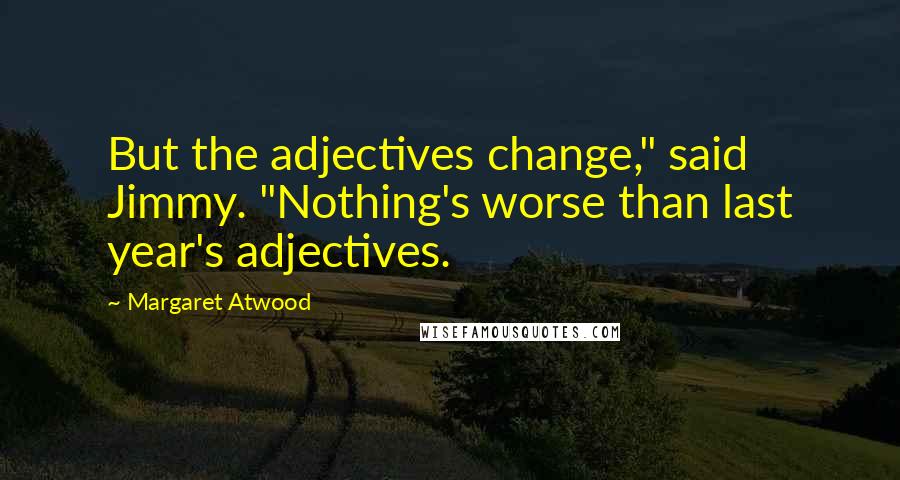 But the adjectives change," said Jimmy. "Nothing's worse than last year's adjectives.

~ Margaret Atwood

WISEFAMOUSQUOTES.COM